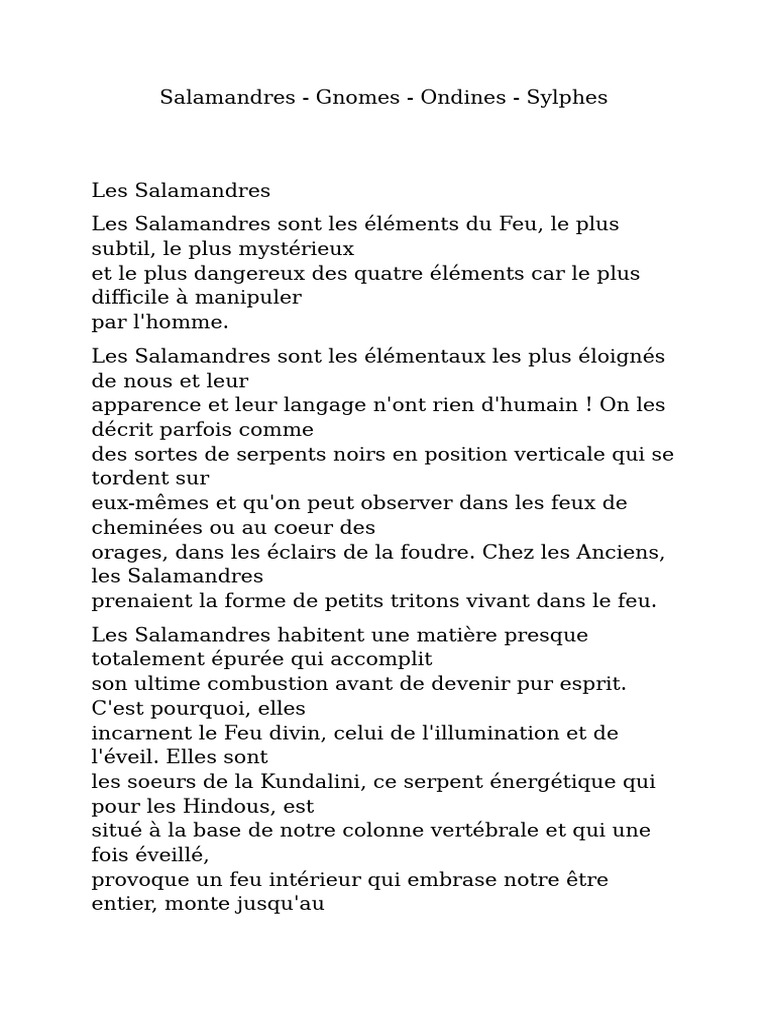 Salamandres - Gnomes - Ondines - Sylphes

Les Salamandres

Les Salamandres sont les éléments du Feu, le plus subtil, le plus mystérieux et le plus dangereux des quatre éléments car le plus difficile à manipuler par l'homme.

Les Salamandres sont les élémentaux les plus éloignés de nous et leur apparence et leur langage n'ont rien d'humain ! On les décrit parfois comme des sortes de serpents noirs en position verticale qui se tordent sur eux-mêmes et qu'on peut observer dans les feux de cheminées ou au coeur des orages, dans les éclairs de la foudre. Chez les Anciens, les Salamandres prenaient la forme de petits tritons vivant dans le feu.

Les Salamandres habitent une matière presque totalement épurée qui accomplit son ultime combustion avant de devenir pur esprit. C'est pourquoi, elles incarnent le Feu divin, celui de l'illumination et de l'éveil. Elles sont les soeurs de la Kundalini, ce serpent énergétique qui pour les Hindous, est situé à la base de notre colonne vertébrale et qui une fois éveillé, provoque un feu intérieur qui embrase notre être entier, monte jusqu'au